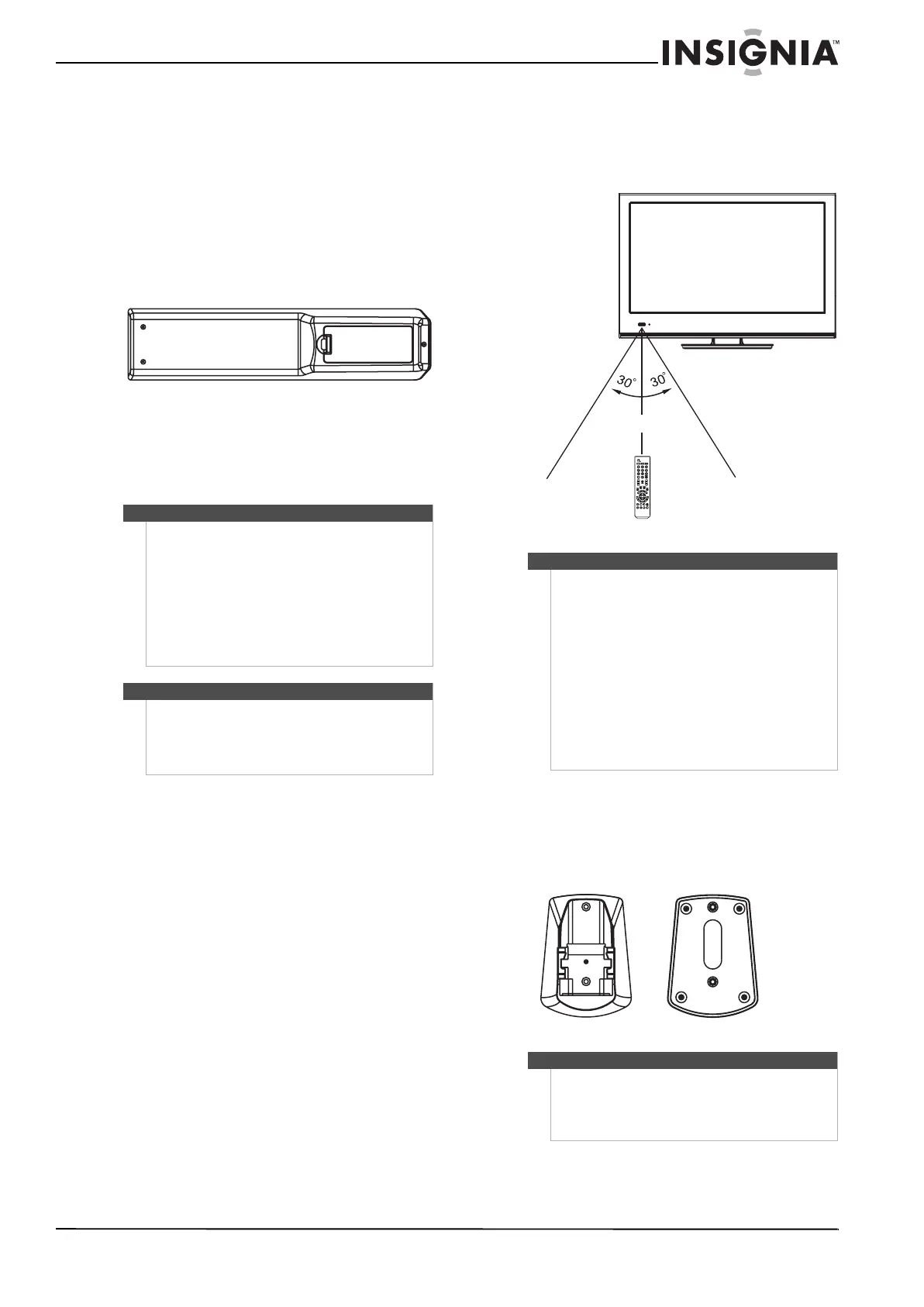 INSIGNIA™

30°

30°